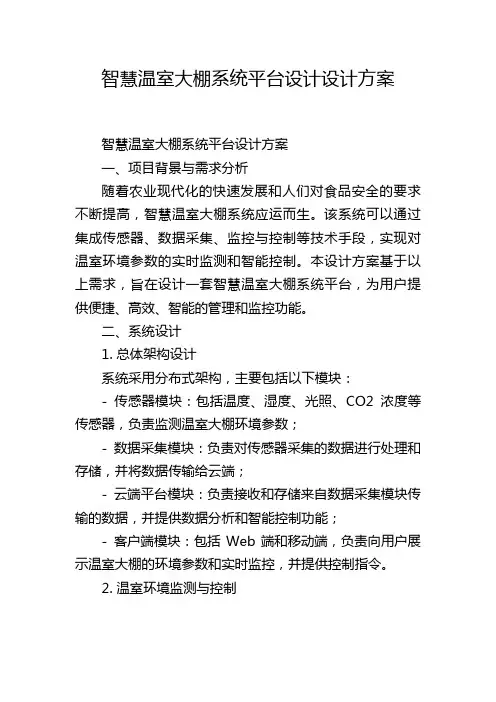 智慧温室大棚系统平台设计设计方案

智慧温室大棚系统平台设计方案

一、项目背景与需求分析

随着农业现代化的快速发展和人们对食品安全的要求不断提高，智慧温室大棚系统应运而生。该系统可以通过集成传感器、数据采集、监控与控制等技术手段，实现对温室环境参数的实时监测和智能控制。本设计方案基于以上需求，旨在设计一套智慧温室大棚系统平台，为用户提供便捷、高效、智能的管理和监控功能。

二、系统设计

1. 总体架构设计

系统采用分布式架构，主要包括以下模块：

- 传感器模块：包括温度、湿度、光照、CO2 浓度等传感器，负责监测温室大棚环境参数；

- 数据采集模块：负责对传感器采集的数据进行处理和存储，并将数据传输给云端；

- 云端平台模块：负责接收和存储来自数据采集模块传输的数据，并提供数据分析和智能控制功能；

- 客户端模块：包括 Web 端和移动端，负责向用户展示温室大棚的环境参数和实时监控，并提供控制指令。

2. 温室环境监测与控制